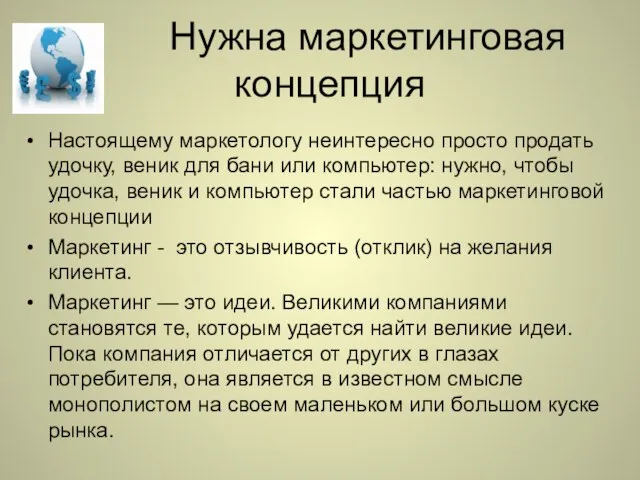 Нужна маркетинговая концепция

• Настоящему маркетологу неинтересно просто продать удочку, веник для бани или компьютер: нужно, чтобы удочка, веник и компьютер стали частью маркетинговой концепции

• Маркетинг - это отзывчивость (отклик) на желания клиента.

• Маркетинг — это идеи. Великими компаниями становятся те, которым удается найти великие идеи. Пока компания отличается от других в глазах потребителя, она является в известном смысле монополистом на своем маленьком или большом куске рынка.